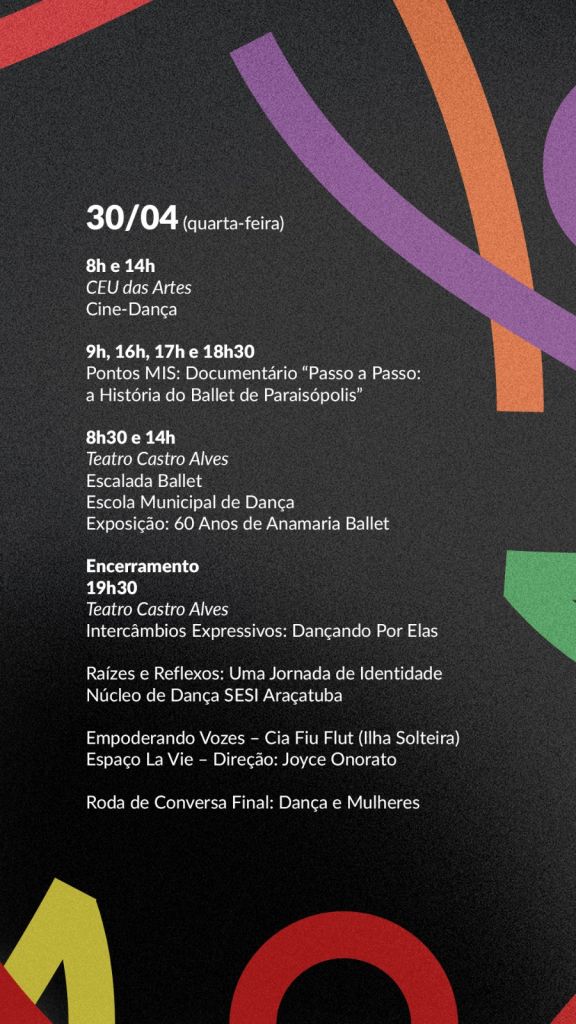 30/04 (quarta-feira)

8h e 14h
CEU das Artes
Cine-Dança

9h, 16h, 17h e 18h30
Pontos MIS: Documentário “Passo a Passo: a História do Ballet de Paraisópolis”

8h30 e 14h
Teatro Castro Alves
Escalada Ballet
Escola Municipal de Dança
Exposição: 60 Anos de Anamaria Ballet

Encerramento
19h30
Teatro Castro Alves
Intercâmbios Expressivos: Dançando Por Elas

Raízes e Reflexos: Uma Jornada de Identidade
Núcleo de Dança SESI Araçatuba

Empoderando Vozes – Cia Fiu Flut (Ilha Solteira)
Espaço La Vie – Direção: Joyce Onorato

Roda de Conversa Final: Dança e Mulheres